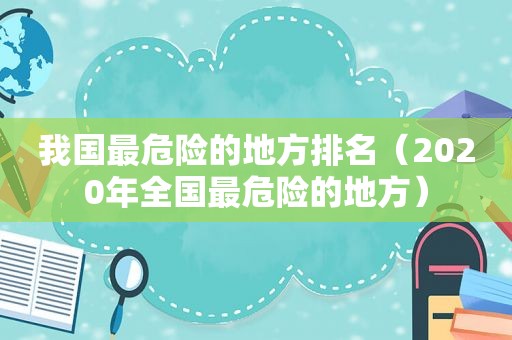 我国最危险的地方排名（2020年全国最危险的地方）